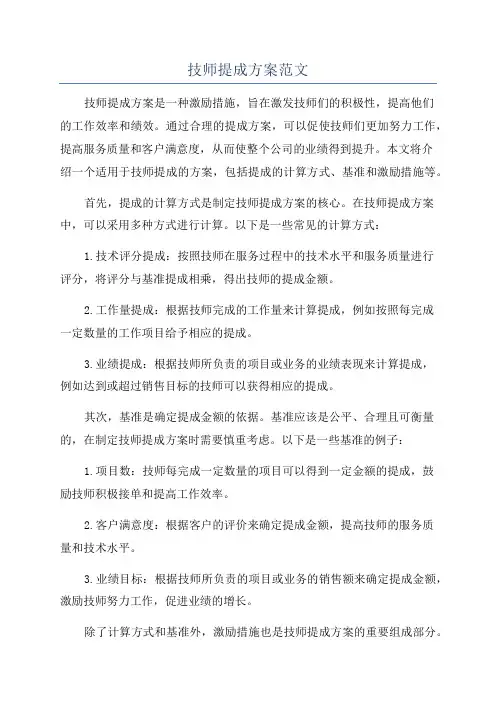 技师提成方案范文

技师提成方案是一种激励措施，旨在激发技师们的积极性，提高他们的工作效率和绩效。通过合理的提成方案，可以促使技师们更加努力工作，提高服务质量和客户满意度，从而使整个公司的业绩得到提升。本文将介绍一个适用于技师提成的方案，包括提成的计算方式、基准和激励措施等。

首先，提成的计算方式是制定技师提成方案的核心。在技师提成方案中，可以采用多种方式进行计算。以下是一些常见的计算方式：

1.技术评分提成：按照技师在服务过程中的技术水平和服务质量进行评分，将评分与基准提成相乘，得出技师的提成金额。

2.工作量提成：根据技师完成的工作量来计算提成，例如按照每完成一定数量的工作项目给予相应的提成。

3.业绩提成：根据技师所负责的项目或业务的业绩表现来计算提成，例如达到或超过销售目标的技师可以获得相应的提成。

其次，基准是确定提成金额的依据。基准应该是公平、合理且可衡量的，在制定技师提成方案时需要慎重考虑。以下是一些基准的例子：

1.项目数：技师每完成一定数量的项目可以得到一定金额的提成，鼓励技师积极接单和提高工作效率。

2.客户满意度：根据客户的评价来确定提成金额，提高技师的服务质量和技术水平。

3.业绩目标：根据技师所负责的项目或业务的销售额来确定提成金额，激励技师努力工作，促进业绩的增长。

除了计算方式和基准外，激励措施也是技师提成方案的重要组成部分。